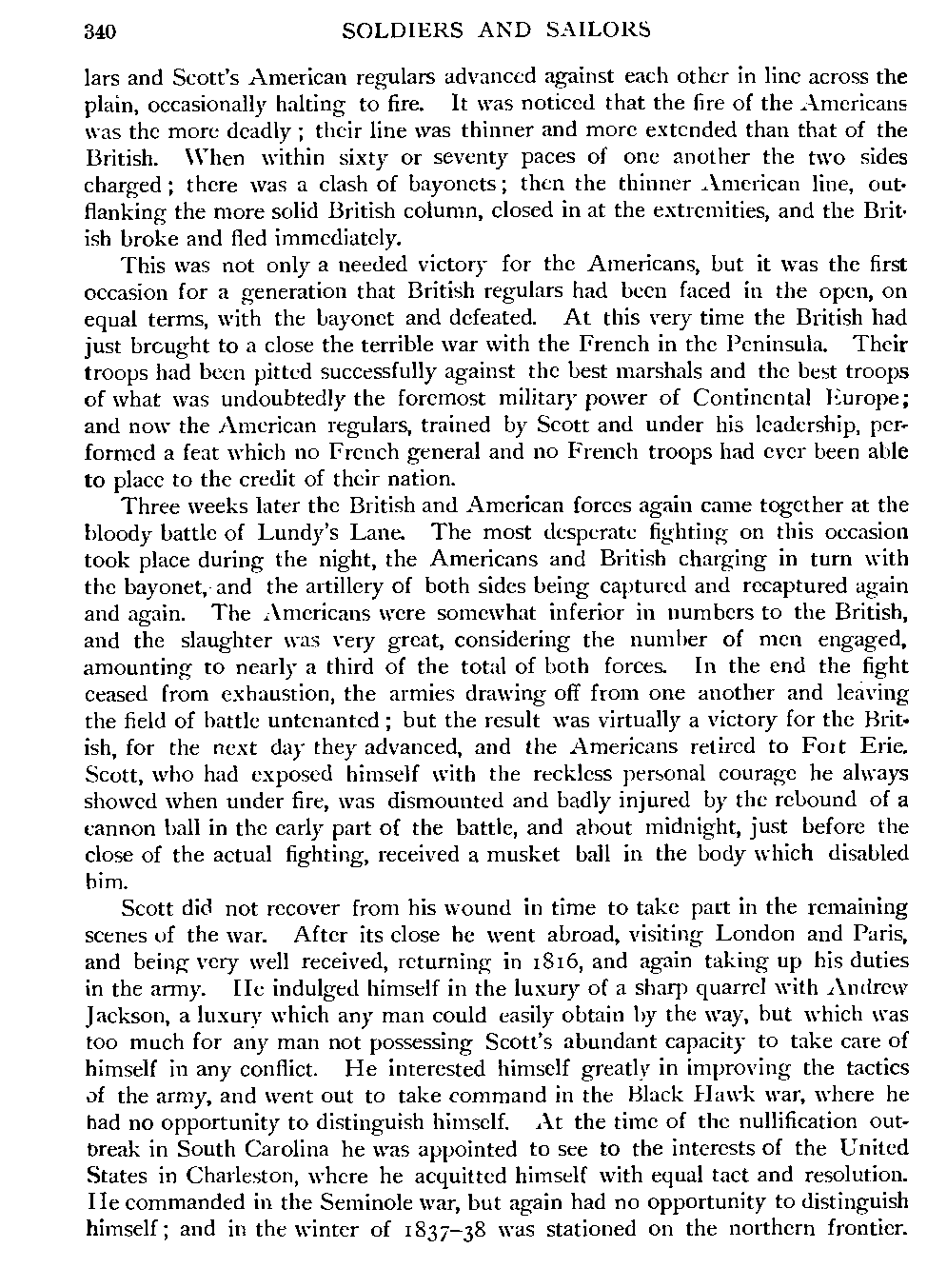 340 SOLDIERS AND SAILORS

lars and Scott's American regulars advanced against each other in line across the plain, occasionally halting to fire. It was noticed that the fire of the Americans was the more deadly; their line was thinner and more extended than that of the British. When within sixty or seventy paces of one another the two sides charged; there was a clash of bayonets; then the thinner American line, outflanking the more solid British column, closed in at the extremities, and the British broke and fled immediately.

This was not only a needed victory for the Americans, but it was the first occasion for a generation that British regulars had been faced in the open, on equal terms, with the bayonet and defeated. At this very time the British had just brought to a close the terrible war with the French in the Peninsula. Their troops had been pitted successfully against the best marshals and the best troops of what was undoubtedly the foremost military power of Continental Europe; and now the American regulars, trained by Scott and under his leadership, performed a feat which no French general and no French troops had ever been able to place to the credit of their nation.

Three weeks later the British and American forces again came together at the bloody battle of Lundy's Lane. The most desperate fighting on this occasion took place during the night, the Americans and British charging in turn with the bayonet, and the artillery of both sides being captured and recaptured again and again. The Americans were somewhat inferior in numbers to the British, and the slaughter was very great, considering the number of men engaged, amounting to nearly a third of the total of both forces. In the end the fight ceased from exhaustion, the armies drawing off from one another and leaving the field of battle untenanted; but the result was virtually a victory for the British, for the next day they advanced, and the Americans retired to Fort Erie. Scott, who had exposed himself with the reckless personal courage he always showed when under fire, was dismounted and badly injured by the rebound of a cannon ball in the early part of the battle, and about midnight, just before the close of the actual fighting, received a musket ball in the body which disabled him.

Scott did not recover from his wound in time to take part in the remaining scenes of the war. After its close he went abroad, visiting London and Paris, and being very well received, returning in 1816, and again taking up his duties in the army. He indulged himself in the luxury of a sharp quarrel with Andrew Jackson, a luxury which any man could easily obtain by the way, but which was too much for any man not possessing Scott's abundant capacity to take care of himself in any conflict. He interested himself greatly in improving the tactics of the army, and went out to take command in the Black Hawk war, where he had no opportunity to distinguish himself. At the time of the nullification outbreak in South Carolina he was appointed to see to the interests of the United States in Charleston, where he acquitted himself with equal tact and resolution. He commanded in the Seminole war, but again had no opportunity to distinguish himself; and in the winter of 1837–38 was stationed on the northern frontier.